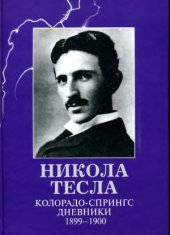 НИКОЛА
ТЕСЛА
КОЛОРАДО-СПРИНГС
ДНЕВНИКИ
1899–1900